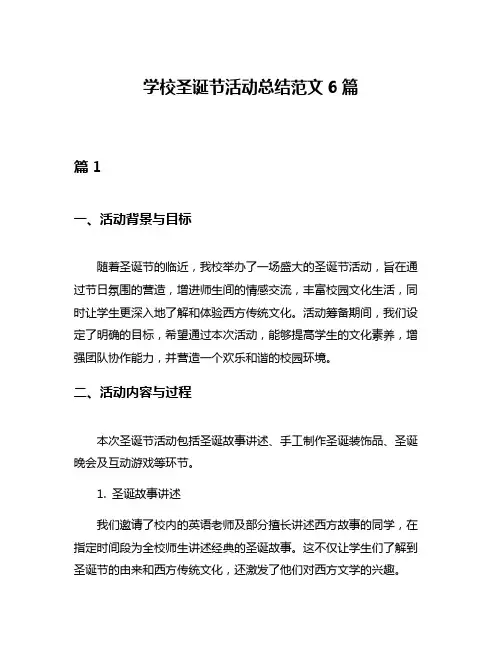 学校圣诞节活动总结范文 6 篇

篇 1

一、活动背景与目标

随着圣诞节的临近，我校举办了一场盛大的圣诞节活动，旨在通过节日氛围的营造，增进师生间的情感交流，丰富校园文化生活，同时让学生更深入地了解和体验西方传统文化。活动筹备期间，我们设定了明确的目标，希望通过本次活动，能够提高学生的文化素养，增强团队协作能力，并营造一个欢乐和谐的校园环境。

二、活动内容与过程

本次圣诞节活动包括圣诞故事讲述、手工制作圣诞装饰品、圣诞晚会及互动游戏等环节。

1. 圣诞故事讲述

我们邀请了校内的英语老师及部分擅长讲述西方故事的同学，在指定时间段为全校师生讲述经典的圣诞故事。这不仅让学生们了解到圣诞节的由来和西方传统文化，还激发了他们对西方文学的兴趣。